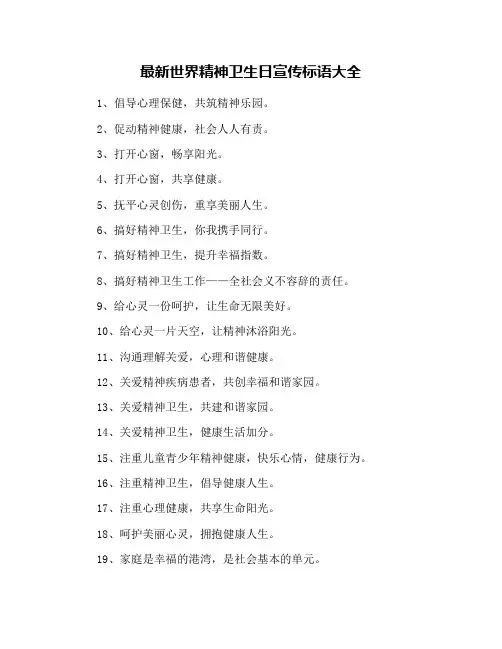 最新世界精神卫生日宣传标语大全

1、倡导心理保健，共筑精神乐园。

2、促动精神健康，社会人人有责。

3、打开心窗，畅享阳光。

4、打开心窗，共享健康。

5、抚平心灵创伤，重享美丽人生。

6、搞好精神卫生，你我携手同行。

7、搞好精神卫生，提升幸福指数。

8、搞好精神卫生工作——全社会义不容辞的责任。

9、给心灵一份呵护，让生命无限美好。

10、给心灵一片天空，让精神沐浴阳光。

11、沟通理解关爱，心理和谐健康。

12、关爱精神疾病患者，共创幸福和谐家园。

13、关爱精神卫生，共建和谐家园。

14、关爱精神卫生，健康生活加分。

15、注重儿童青少年精神健康，快乐心情，健康行为。

16、注重精神卫生，倡导健康人生。

17、注重心理健康，共享生命阳光。

18、呵护美丽心灵，拥抱健康人生。

19、家庭是幸福的港湾，是社会基本的单元。